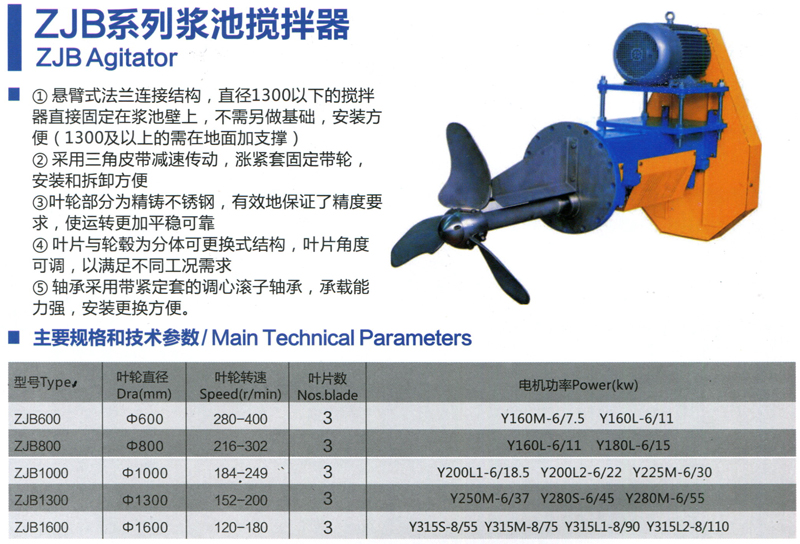 ZJB系列浆池搅拌器
ZJB Agitator

① 悬臂式法兰连接结构，直径1300以下的搅拌器直接固定在浆池壁上，不需另做基础，安装方便（1300及以上的需在地面加支撑）
② 采用三角皮带减速传动，涨紧套固定带轮，安装和拆卸方便
③叶轮部分为精铸不锈钢，有效地保证了精度要求，使运转更加平稳可靠
④ 叶片与轮毂为分体可更换式结构，叶片角度可调，以满足不同工况需求
⑤ 轴承采用带紧定套的调心滚子轴承，承载能力强，安装更换方便。

主要规格和技术参数/ Main Technical Parameters

| 型号Type | 叶轮直径 Dra(mm) | 叶轮转速 Speed(r/min) | 叶片数 Nos.blade | 电机功率Power(kw) |
|---|---|---|---|---|
| ZJB600 | Φ600 | 280-400 | 3 | Y160M-6/7.5 Y160L-6/11 |
| ZJB800 | Φ800 | 216-302 | 3 | Y160L-6/11 Y180L-6/15 |
| ZJB1000 | Φ1000 | 184-249 | 3 | Y200L1-6/18.5 Y200L2-6/22 Y225M-6/30 |
| ZJB1300 | Φ1300 | 152-200 | 3 | Y250M-6/37 Y280S-6/45 Y280M-6/55 |
| ZJB1600 | Φ1600 | 120-180 | 3 | Y315S-8/55 Y315M-8/75 Y315L1-8/90 Y315L2-8/110 |